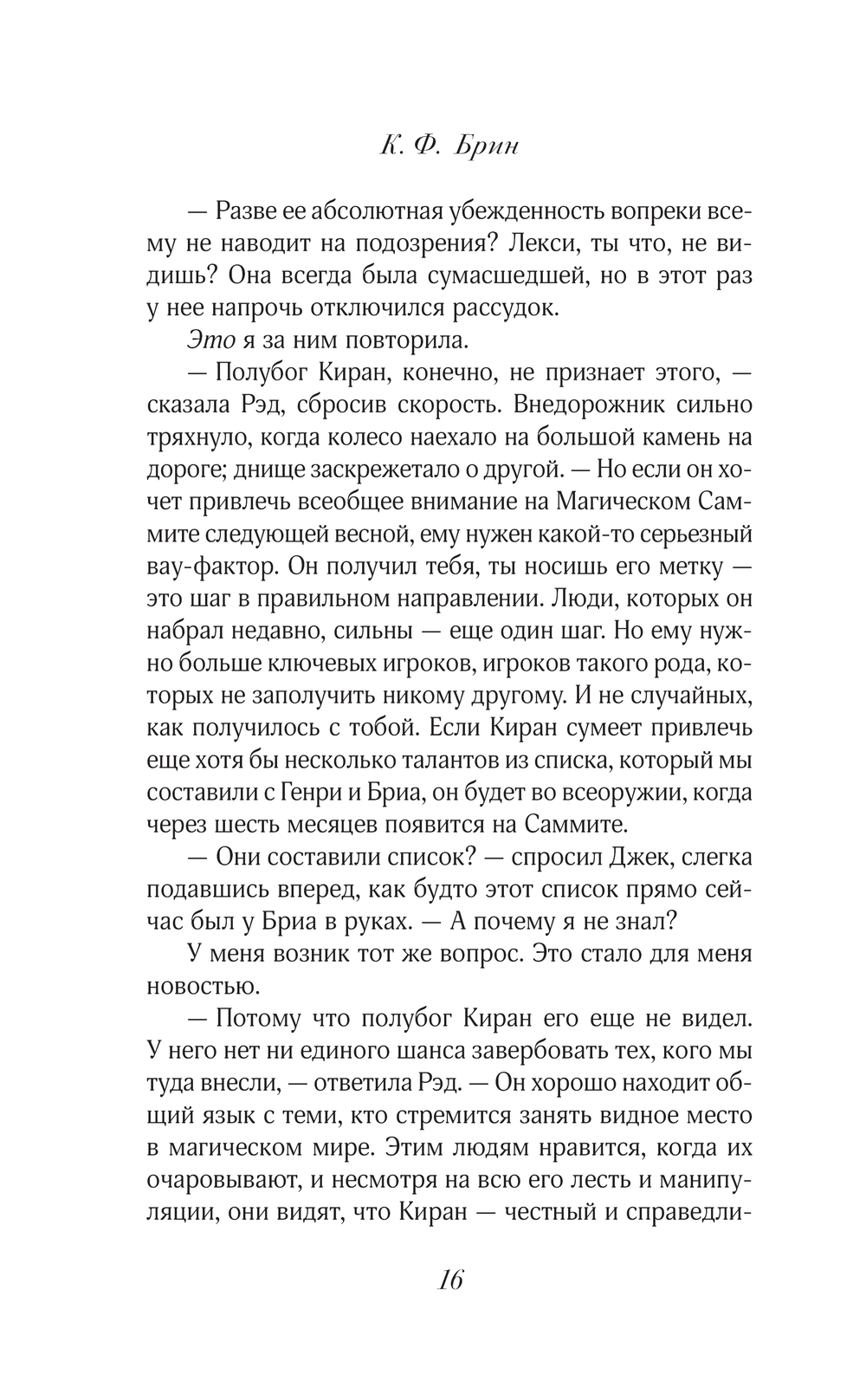 К. Ф. Брин

— Разве ее абсолютная убежденность вопреки всему не наводит на подозрения? Лекси, ты что, не видишь? Она всегда была сумасшедшей, но в этот раз у нее напрочь отключился рассудок.

Это я за ним повторила.

— Полубог Киран, конечно, не признает этого, — сказала Рэд, сбросив скорость. Внедорожник сильно тряхнуло, когда колесо наехало на большой камень на дороге; днище заскрежетало о другой. — Но если он хочет привлечь всеобщее внимание на Магическом Саммите следующей весной, ему нужен какой-то серьезный вау-фактор. Он получил тебя, ты носишь его метку — это шаг в правильном направлении. Люди, которых он набрал недавно, сильны — еще один шаг. Но ему нужно больше ключевых игроков, игроков такого рода, которых не заполучить никому другому. И не случайных, как получилось с тобой. Если Киран сумеет привлечь еще хотя бы несколько талантов из списка, который мы составили с Генри и Бриа, он будет во всеоружии, когда через шесть месяцев появится на Саммите.

— Они составили список? — спросил Джек, слегка подавшись вперед, как будто этот список прямо сейчас был у Бриа в руках. — А почему я не знал?

У меня возник тот же вопрос. Это стало для меня новостью.

— Потому что полубог Киран его еще не видел. У него нет ни единого шанса завербовать тех, кого мы туда внесли, — ответила Рэд. — Он хорошо находит общий язык с теми, кто стремится занять видное место в магическом мире. Этим людям нравится, когда их очаровывают, и несмотря на всю его лесть и манипуляции, они видят, что Киран — честный и справедли-

16